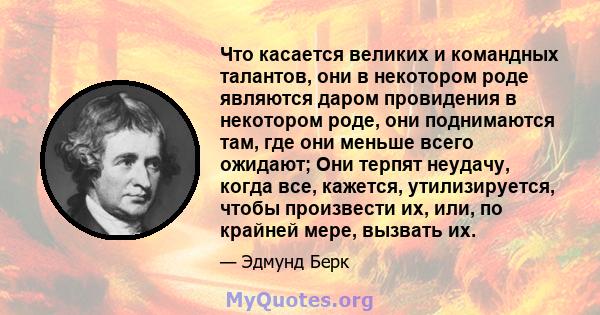 Что касается великих и командных талантов, они в некотором роде являются даром провидения в некотором роде, они поднимаются там, где они меньше всего ожидают; Они терпят неудачу, когда все, кажется, утилизируется, чтобы произвести их, или, по крайней мере, вызвать их.

— Эдмунд Берк

MyQuotes.org